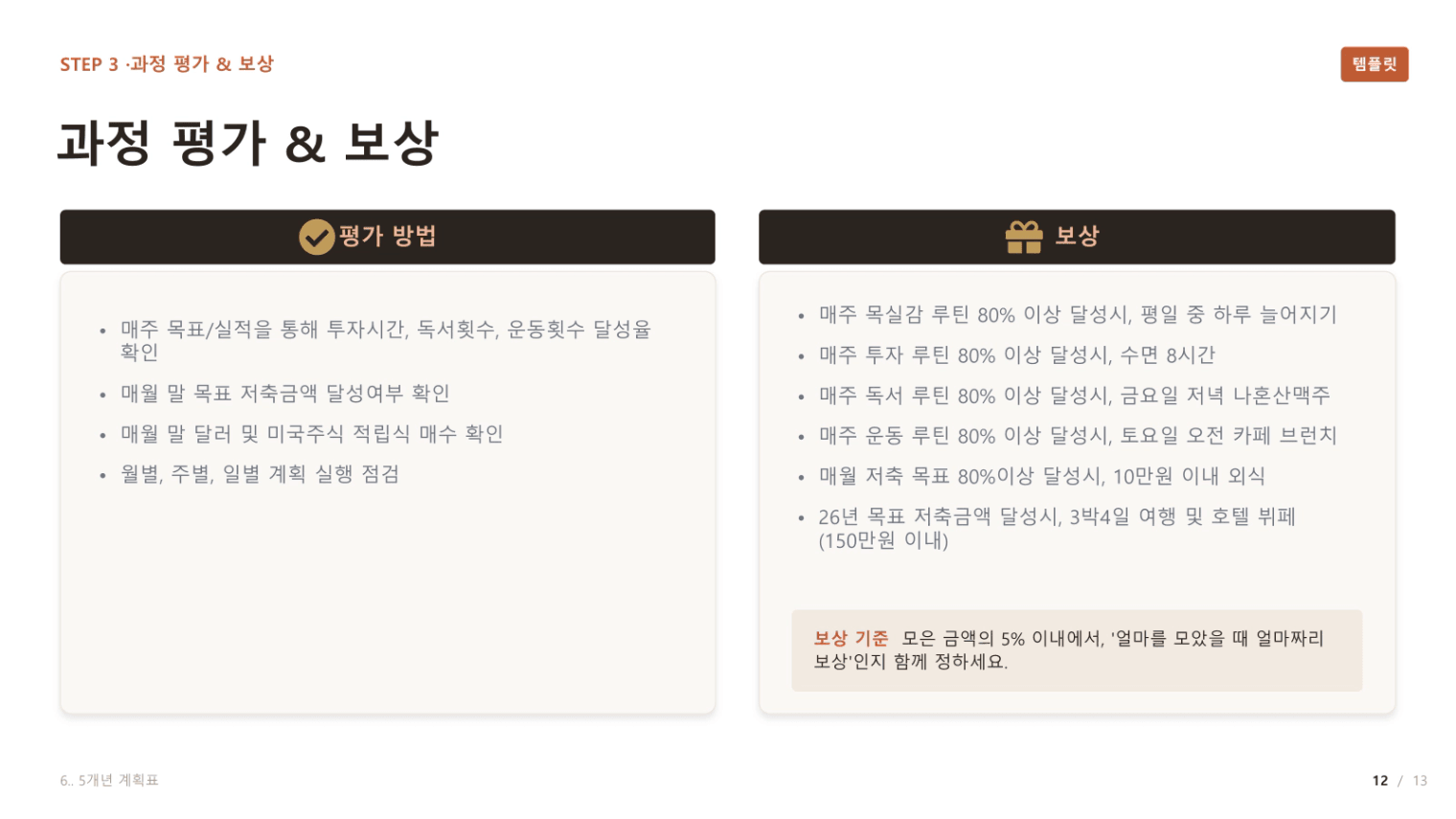 STEP 3 ·과정 평가 & 보상

템플릿

과정 평가 & 보상

평가 방법

• 매주 목표/실적을 통해 투자시간, 독서횟수, 운동횟수 달성율 확인
• 매월 말 목표 저축금액 달성여부 확인
• 매월 말 달러 및 미국주식 적립식 매수 확인
• 월별, 주별, 일별 계획 실행 점검

보상

• 매주 목실감 루틴 80% 이상 달성시, 평일 중 하루 늘어지기
• 매주 투자 루틴 80% 이상 달성시, 수면 8시간
• 매주 독서 루틴 80% 이상 달성시, 금요일 저녁 나혼산맥주
• 매주 운동 루틴 80% 이상 달성시, 토요일 오전 카페 브런치
• 매월 저축 목표 80%이상 달성시, 10만원 이내 외식
• 26년 목표 저축금액 달성시, 3박4일 여행 및 호텔 뷔페 (150만원 이내)

보상 기준 모은 금액의 5% 이내에서, '얼마를 모았을 때 얼마짜리 보상'인지 함께 정하세요.

6.. 5개년 계획표

12 / 13